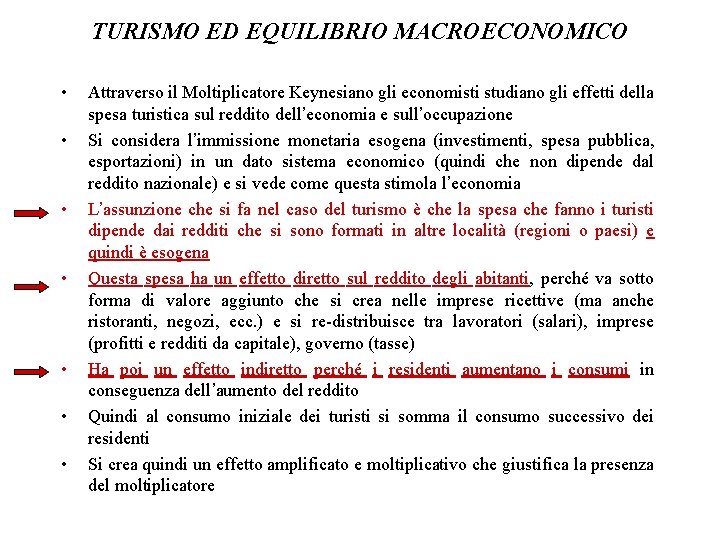 TURISMO ED EQUILIBRIO MACROECONOMICO

• Attraverso il Moltiplicatore Keynesiano gli economisti studiano gli effetti della spesa turistica sul reddito dell'economia e sull'occupazione

• Si considera l'immissione monetaria esogena (investimenti, spesa pubblica, esportazioni) in un dato sistema economico (quindi che non dipende dal reddito nazionale) e si vede come questa stimola l'economia

• L'assunzione che si fa nel caso del turismo è che la spesa che fanno i turisti dipende dai redditi che si sono formati in altre località (regioni o paesi) e quindi è esogena

• Questa spesa ha un effetto diretto sul reddito degli abitanti, perché va sotto forma di valore aggiunto che si crea nelle imprese ricettive (ma anche ristoranti, negozi, ecc.) e si re-distribuisce tra lavoratori (salari), imprese (profitti e redditi da capitale), governo (tasse)

• Ha poi un effetto indiretto perché i residenti aumentano i consumi in conseguenza dell'aumento del reddito

• Quindi al consumo iniziale dei turisti si somma il consumo successivo dei residenti

• Si crea quindi un effetto amplificato e moltiplicativo che giustifica la presenza del moltiplicatore